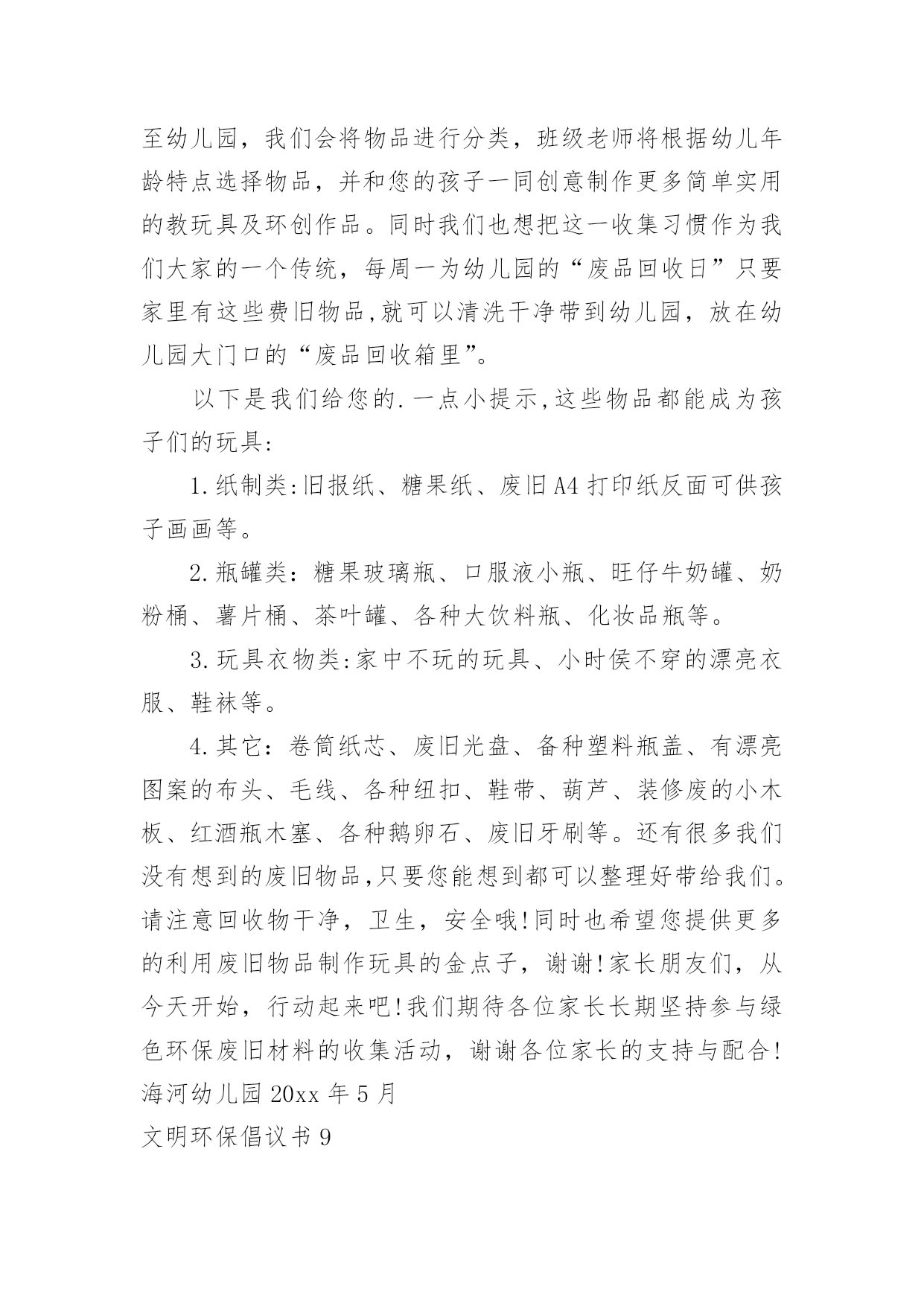 至幼儿园，我们会将物品进行分类，班级老师将根据幼儿年龄特点选择物品，并和您的孩子一同创意制作更多简单实用的教玩具及环创作品。同时我们也想把这一收集习惯作为我们大家的一个传统，每周一为幼儿园的“废品回收日”只要家里有这些费旧物品,就可以清洗干净带到幼儿园，放在幼儿园大门口的“废品回收箱里”。

以下是我们给您的.一点小提示,这些物品都能成为孩子们的玩具:

1.纸制类:旧报纸、糖果纸、废旧A4打印纸反面可供孩子画画等。

2.瓶罐类：糖果玻璃瓶、口服液小瓶、旺仔牛奶罐、奶粉桶、薯片桶、茶叶罐、各种大饮料瓶、化妆品瓶等。

3.玩具衣物类:家中不玩的玩具、小时侯不穿的漂亮衣服、鞋袜等。

4.其它：卷筒纸芯、废旧光盘、备种塑料瓶盖、有漂亮图案的布头、毛线、各种纽扣、鞋带、葫芦、装修废的小木板、红酒瓶木塞、各种鹅卵石、废旧牙刷等。还有很多我们没有想到的废旧物品,只要您能想到都可以整理好带给我们。请注意回收物干净，卫生，安全哦!同时也希望您提供更多的利用废旧物品制作玩具的金点子，谢谢!家长朋友们，从今天开始，行动起来吧!我们期待各位家长长期坚持参与绿色环保废旧材料的收集活动，谢谢各位家长的支持与配合!
海河幼儿园 20xx 年 5 月
文明环保倡议书 9